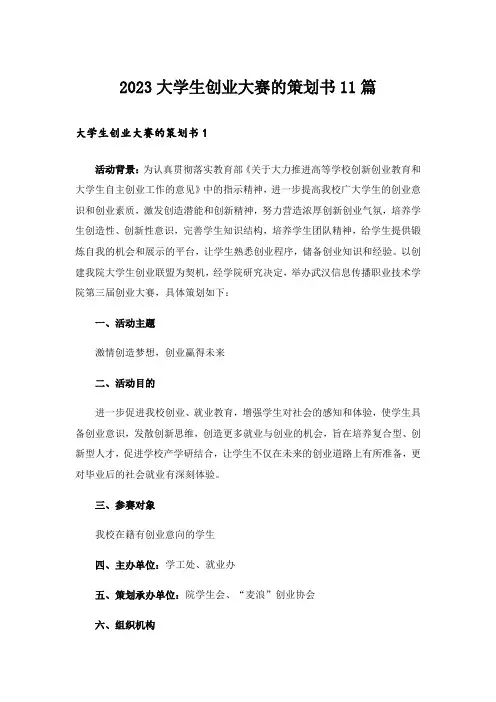 2023 大学生创业大赛的策划书 11 篇

大学生创业大赛的策划书 1

活动背景：为认真贯彻落实教育部《关于大力推进高等学校创新创业教育和大学生自主创业工作的意见》中的指示精神，进一步提高我校广大学生的创业意识和创业素质，激发创造潜能和创新精神，努力营造浓厚创新创业气氛，培养学生创造性、创新性意识，完善学生知识结构，培养学生团队精神，给学生提供锻炼自我的机会和展示的平台，让学生熟悉创业程序，储备创业知识和经验。以创建我院大学生创业联盟为契机，经学院研究决定，举办武汉信息传播职业技术学院第三届创业大赛，具体策划如下：

一、活动主题

激情创造梦想，创业赢得未来

二、活动目的

进一步促进我校创业、就业教育，增强学生对社会的感知和体验，使学生具备创业意识，发散创新思维，创造更多就业与创业的机会，旨在培养复合型、创新型人才，促进学校产学研结合，让学生不仅在未来的创业道路上有所准备，更对毕业后的社会就业有深刻体验。

三、参赛对象

我校在籍有创业意向的学生

四、主办单位：学工处、就业办

五、策划承办单位：院学生会、“麦浪”创业协会

六、组织机构